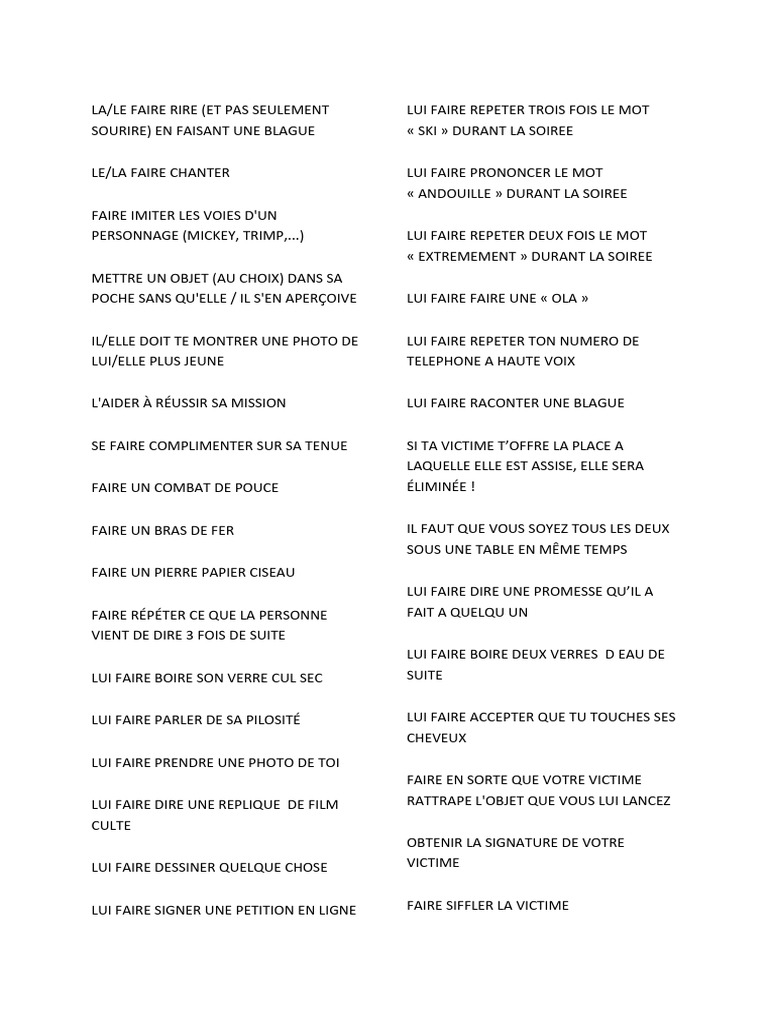 LA/LE FAIRE RIRE (ET PAS SEULEMENT SOURIRE) EN FAISANT UNE BLAGUE

LE/LA FAIRE CHANTER

FAIRE IMITER LES VOIES D'UN PERSONNAGE (MICKEY, TRIMP,...)

METTRE UN OBJET (AU CHOIX) DANS SA POCHE SANS QU'ELLE / IL S'EN APERÇOIVE

IL/ELLE DOIT TE MONTRER UNE PHOTO DE LUI/ELLE PLUS JEUNE

L'AIDER À RÉUSSIR SA MISSION

SE FAIRE COMPLIMENTER SUR SA TENUE

FAIRE UN COMBAT DE POUCE

FAIRE UN BRAS DE FER

FAIRE UN PIERRE PAPIER CISEAU

FAIRE RÉPÉTER CE QUE LA PERSONNE VIENT DE DIRE 3 FOIS DE SUITE

LUI FAIRE BOIRE SON VERRE CUL SEC

LUI FAIRE PARLER DE SA PILOSITÉ

LUI FAIRE PRENDRE UNE PHOTO DE TOI

LUI FAIRE DIRE UNE REPLIQUE DE FILM CULTE

LUI FAIRE DESSINER QUELQUE CHOSE

LUI FAIRE SIGNER UNE PETITION EN LIGNE

LUI FAIRE REPETER TROIS FOIS LE MOT « SKI » DURANT LA SOIREE

LUI FAIRE PRONONCER LE MOT « ANDOUILLE » DURANT LA SOIREE

LUI FAIRE REPETER DEUX FOIS LE MOT « EXTREMEMENT » DURANT LA SOIREE

LUI FAIRE FAIRE UNE « OLA »

LUI FAIRE REPETER TON NUMERO DE TELEPHONE A HAUTE VOIX

LUI FAIRE RACONTER UNE BLAGUE

SI TA VICTIME T'OFFRE LA PLACE A LAQUELLE ELLE EST ASSISE, ELLE SERA ÉLIMINÉE !

IL FAUT QUE VOUS SOYEZ TOUS LES DEUX SOUS UNE TABLE EN MÊME TEMPS

LUI FAIRE DIRE UNE PROMESSE QU'IL A FAIT A QUELQU UN

LUI FAIRE BOIRE DEUX VERRES D EAU DE SUITE

LUI FAIRE ACCEPTER QUE TU TOUCHES SES CHEVEUX

FAIRE EN SORTE QUE VOTRE VICTIME RATTRAPE L'OBJET QUE VOUS LUI LANCEZ

OBTENIR LA SIGNATURE DE VOTRE VICTIME

FAIRE SIFFLER LA VICTIME